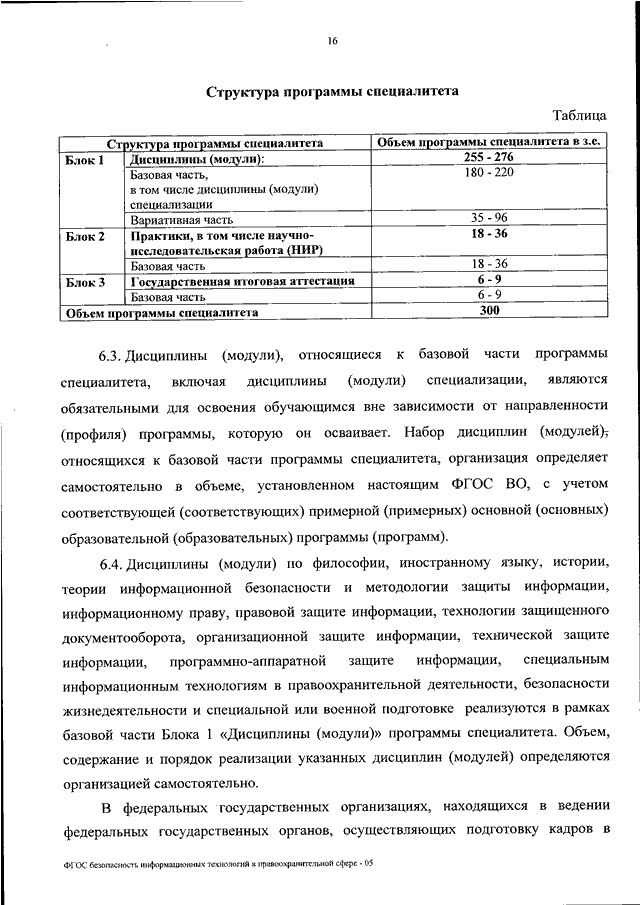 16

Структура программы специалитета

Таблица

| Структура программы специалитета | | Объем программы специалитета в з.е. |
|---|---|---|
| Блок 1 | Дисциплины (модули): | 255 - 276 |
| | Базовая часть, в том числе дисциплины (модули) специализации | 180 - 220 |
| | Вариативная часть | 35 - 96 |
| Блок 2 | Практики, в том числе научно-исследовательская работа (НИР) | 18 - 36 |
| | Базовая часть | 18 - 36 |
| Блок 3 | Государственная итоговая аттестация | 6 - 9 |
| | Базовая часть | 6 - 9 |
| Объем программы специалитета | | 300 |

6.3. Дисциплины (модули), относящиеся к базовой части программы специалитета, включая дисциплины (модули) специализации, являются обязательными для освоения обучающимся вне зависимости от направленности (профиля) программы, которую он осваивает. Набор дисциплин (модулей), относящихся к базовой части программы специалитета, организация определяет самостоятельно в объеме, установленном настоящим ФГОС ВО, с учетом соответствующей (соответствующих) примерной (примерных) основной (основных) образовательной (образовательных) программы (программ).

6.4. Дисциплины (модули) по философии, иностранному языку, истории, теории информационной безопасности и методологии защиты информации, информационному праву, правовой защите информации, технологии защищенного документооборота, организационной защите информации, технической защите информации, программно-аппаратной защите информации, специальным информационным технологиям в правоохранительной деятельности, безопасности жизнедеятельности и специальной или военной подготовке реализуются в рамках базовой части Блока 1 «Дисциплины (модули)» программы специалитета. Объем, содержание и порядок реализации указанных дисциплин (модулей) определяются организацией самостоятельно.

В федеральных государственных организациях, находящихся в ведении федеральных государственных органов, осуществляющих подготовку кадров в

ФГОС безопасность информационных технологий в правоохранительной сфере - 05